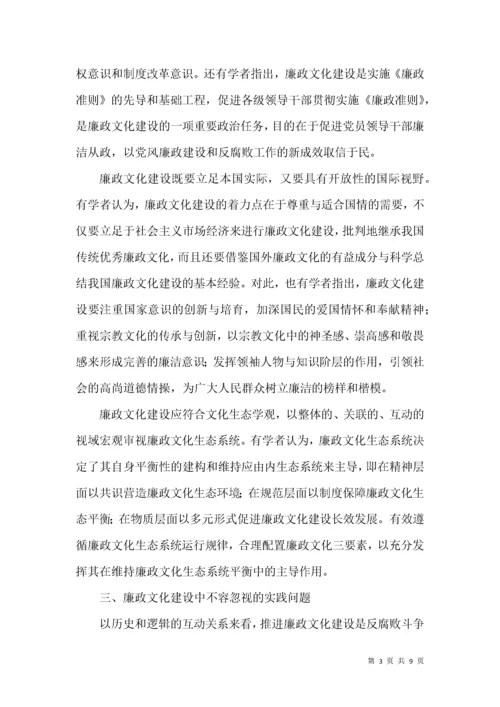 权意识和制度改革意识。还有学者指出，廉政文化建设是实施《廉政准则》的先导和基础工程，促进各级领导干部贯彻实施《廉政准则》，是廉政文化建设的一项重要政治任务，目的在于促进党员领导干部廉洁从政，以党风廉政建设和反腐败工作的新成效取信于民。

廉政文化建设既要立足本国实际，又要具有开放性的国际视野。有学者认为，廉政文化建设的着力点在于尊重与适合国情的需要，不仅要立足于社会主义市场经济来进行廉政文化建设，批判地继承我国传统优秀廉政文化，而且还要借鉴国外廉政文化的有益成分与科学总结我国廉政文化建设的基本经验。对此，也有学者指出，廉政文化建设要注重国家意识的创新与培育，加深国民的爱国情怀和奉献精神；重视宗教文化的传承与创新，以宗教文化中的神圣感、崇高感和敬畏感来形成完善的廉洁意识；发挥领袖人物与知识阶层的作用，引领社会的高尚道德情操，为广大人民群众树立廉洁的榜样和楷模。

廉政文化建设应符合文化生态学观，以整体的、关联的、互动的视域宏观审视廉政文化生态系统。有学者认为，廉政文化生态系统决定了其自身平衡性的建构和维持应由内生态系统来主导，即在精神层面以共识营造廉政文化生态环境；在规范层面以制度保障廉政文化生态平衡；在物质层面以多元形式促进廉政文化建设长效发展。有效遵循廉政文化生态系统运行规律，合理配置廉政文化三要素，以充分发挥其在维持廉政文化生态系统平衡中的主导作用。

三、廉政文化建设中不容忽视的实践问题

以历史和逻辑的互动关系来看，推进廉政文化建设是反腐败斗争

第 3 页 共 9 页